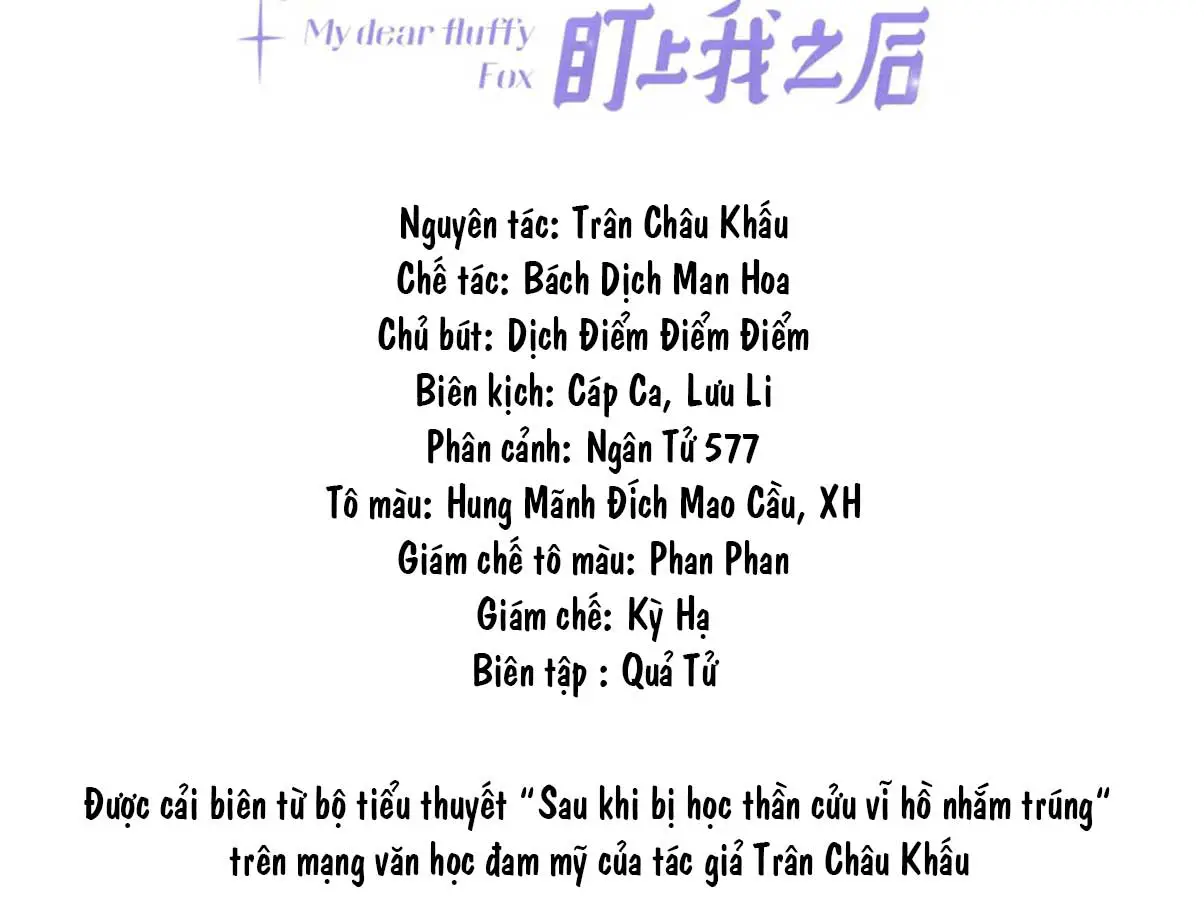 My dear fluffy
Fox
盯上我之后

Nguyên tác: Trân Châu Khấu
Chế tác: Bách Dịch Man Hoa
Chủ bút: Dịch Điểm Điểm Điểm
Biên kịch: Cáp Ca, Lưu Li
Phân cảnh: Ngân Tử 577
Tô màu: Hung Mãnh Đích Mao Cầu, XH
Giám chế tô màu: Phan Phan
Giám chế: Kỳ Hạ
Biên tập : Quả Tử

Được cải biên từ bộ tiểu thuyết "Sau khi bị học thần cửu vĩ hồ nhắm trúng" trên mạng văn học đam mỹ của tác giả Trân Châu Khấu